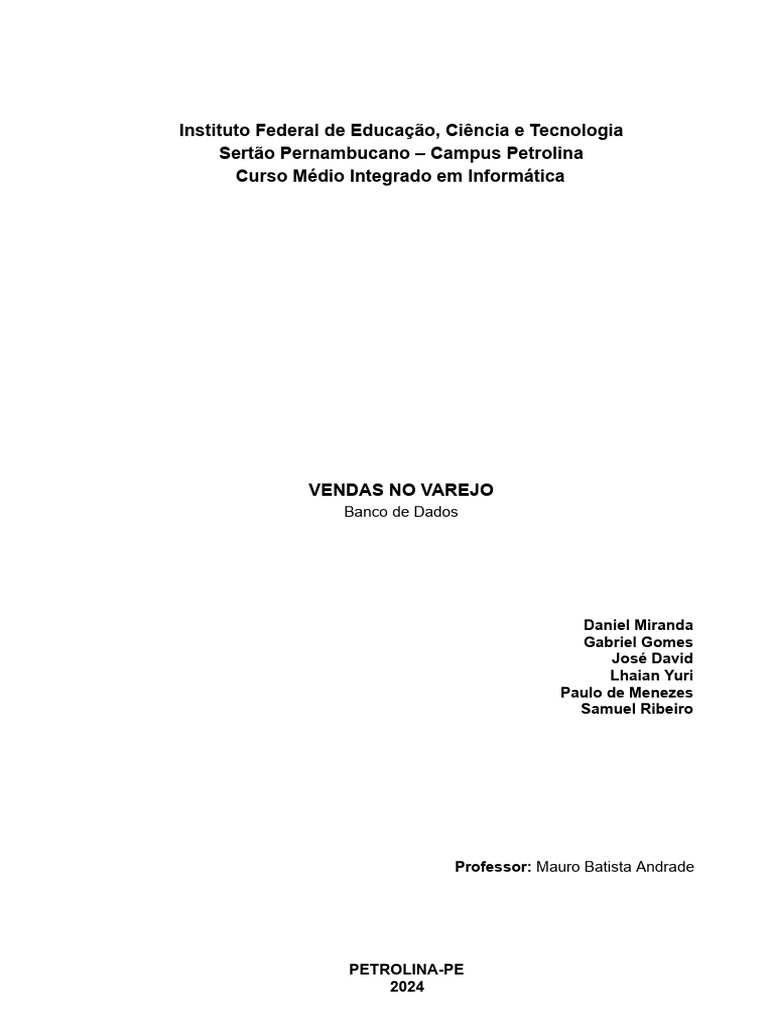 Instituto Federal de Educação, Ciência e Tecnologia
Sertão Pernambucano – Campus Petrolina
Curso Médio Integrado em Informática

VENDAS NO VAREJO
Banco de Dados

Daniel Miranda
Gabriel Gomes
José David
Lhaian Yuri
Paulo de Menezes
Samuel Ribeiro

Professor: Mauro Batista Andrade

PETROLINA-PE
2024